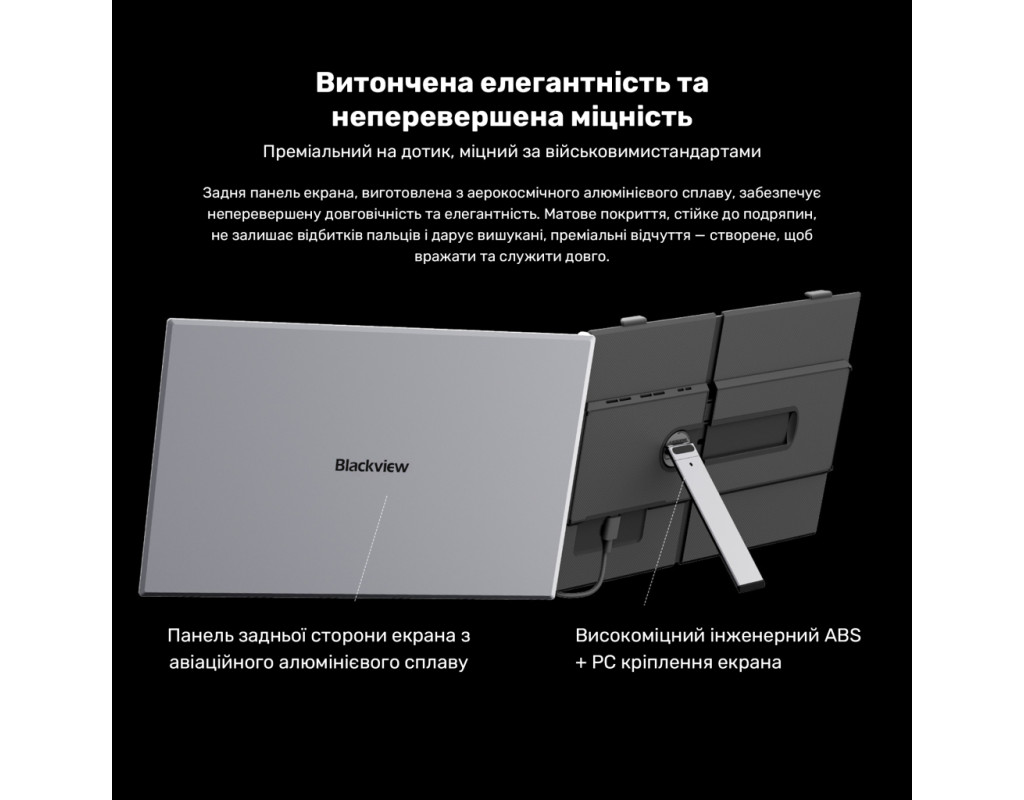 Витончена елегантність та неперевершена міцність

Преміальний на дотик, міцний за військовимистандартами

Задня панель екрана, виготовлена з аерокосмічного алюмінієвого сплаву, забезпечує неперевершену довговічність та елегантність. Матове покриття, стійке до подряпин, не залишає відбитків пальців і дарує вишукані, преміальні відчуття — створене, щоб вражати та служити довго.

Blackview

Панель задньої сторони екрана з авіаційного алюмінієвого сплаву

Високоміцний інженерний ABS + PC кріплення екрана